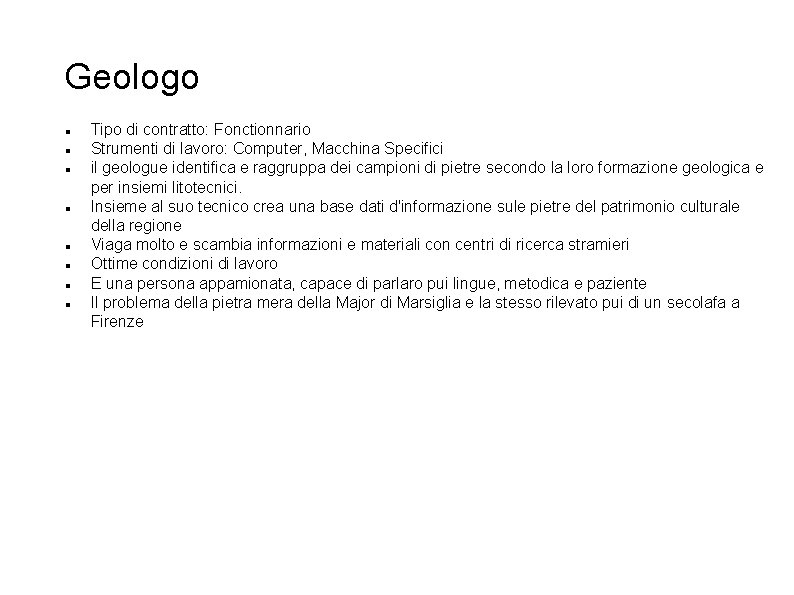 Geologo

- Tipo di contratto: Fonctionnario
- Strumenti di lavoro: Computer, Macchina Specifici
- il geologue identifica e raggruppa dei campioni di pietre secondo la loro formazione geologica e per insiemi litotecnici.
- Insieme al suo tecnico crea una base dati d'informazione sule pietre del patrimonio culturale della regione
- Viaga molto e scambia informazioni e materiali con centri di ricerca stramieri
- Ottime condizioni di lavoro
- E una persona appamionata, capace di parlaro pui lingue, metodica e paziente
- Il problema della pietra mera della Major di Marsiglia e la stesso rilevato pui di un secolafa a Firenze